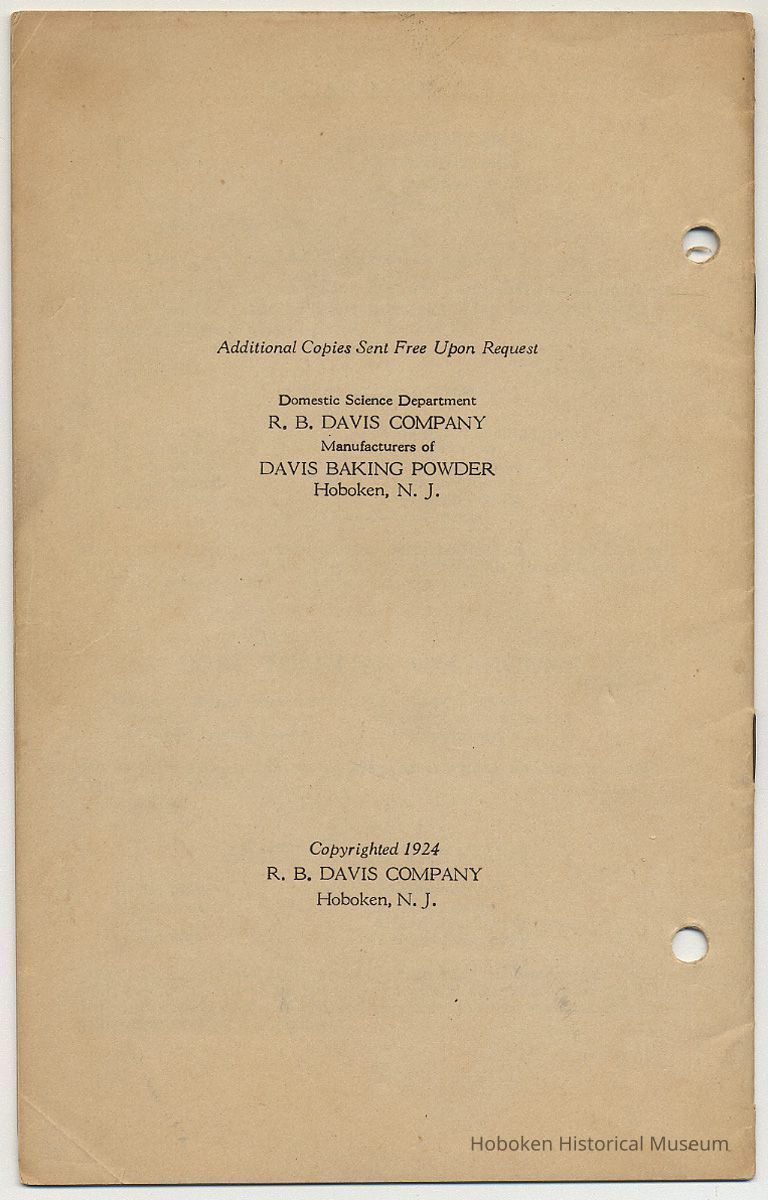 Additional Copies Sent Free Upon Request

Domestic Science Department
R. B. DAVIS COMPANY
Manufacturers of
DAVIS BAKING POWDER
Hoboken, N. J.

Copyrighted 1924
R. B. DAVIS COMPANY
Hoboken, N. J.

Hoboken Historical Museum